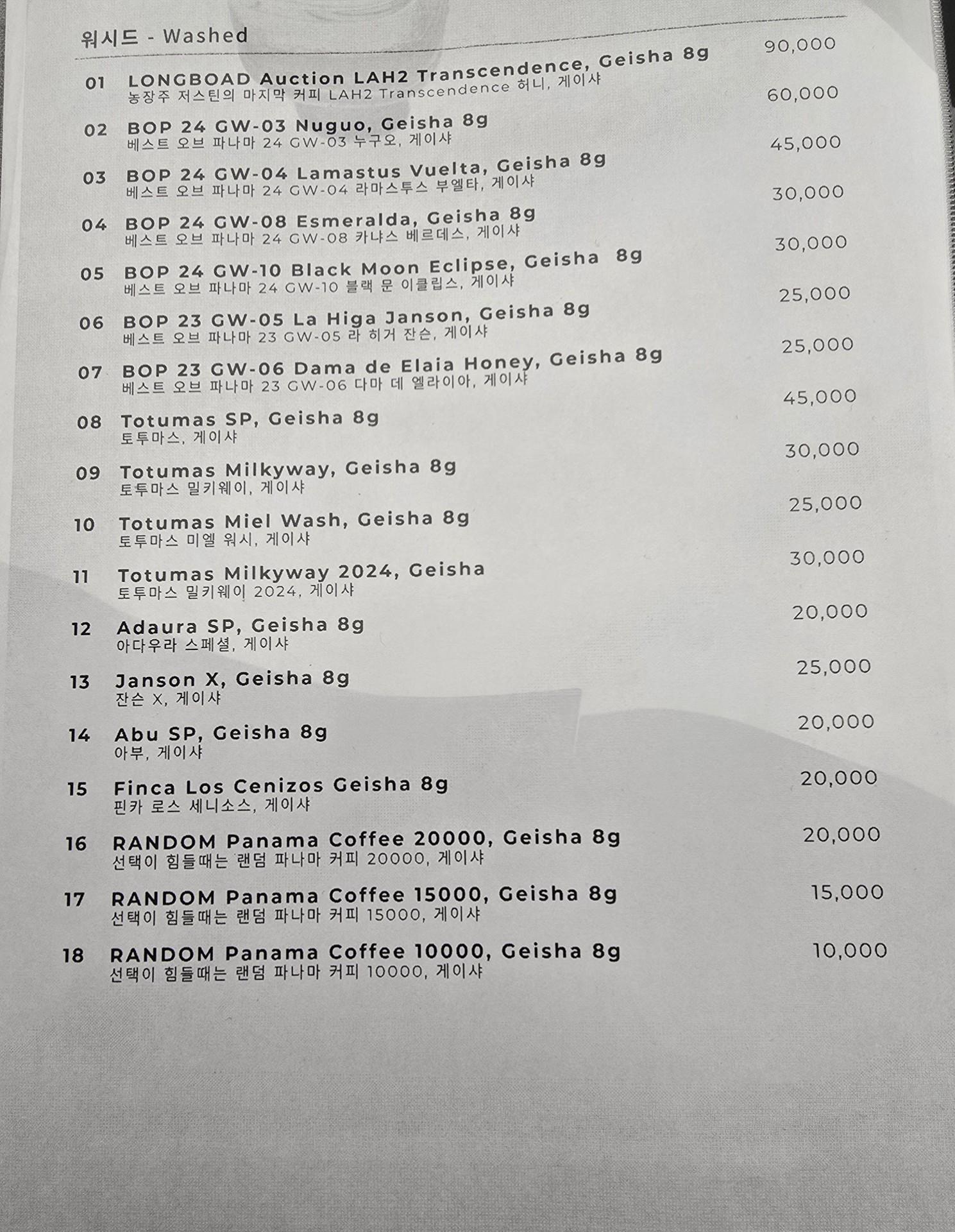 워시드 - Washed

01 LONGBOAD Auction LAH2 Transcendence, Geisha 8g 90,000
농장주 저스틴의 마지막 커피 LAH2 Transcendence 허니, 게이샤

02 BOP 24 GW-03 Nuguo, Geisha 8g 60,000
베스트 오브 파나마 24 GW-03 누구오, 게이샤

03 BOP 24 GW-04 Lamastus Vuelta, Geisha 8g 45,000
베스트 오브 파나마 24 GW-04 라마스투스 부엘타, 게이샤

04 BOP 24 GW-08 Esmeralda, Geisha 8g 30,000
베스트 오브 파나마 24 GW-08 카냐스 베르데스, 게이샤

05 BOP 24 GW-10 Black Moon Eclipse, Geisha 8g 30,000
베스트 오브 파나마 24 GW-10 블랙 문 이클립스, 게이샤

06 BOP 23 GW-05 La Higa Janson, Geisha 8g 25,000
베스트 오브 파나마 23 GW-05 라 히거 잔슨, 게이샤

07 BOP 23 GW-06 Dama de Elaia Honey, Geisha 8g 25,000
베스트 오브 파나마 23 GW-06 다마 데 엘라이아, 게이샤

08 Totumas SP, Geisha 8g 45,000
토투마스, 게이샤

09 Totumas Milkyway, Geisha 8g 30,000
토투마스 밀키웨이, 게이샤

10 Totumas Miel Wash, Geisha 8g 25,000
토투마스 미엘 워시, 게이샤

11 Totumas Milkyway 2024, Geisha 30,000
토투마스 밀키웨이 2024, 게이샤

12 Adaura SP, Geisha 8g 20,000
아다우라 스페셜, 게이샤

13 Janson X, Geisha 8g 25,000
잔슨 X, 게이샤

14 Abu SP, Geisha 8g 20,000
아부, 게이샤

15 Finca Los Cenizos Geisha 8g 20,000
핀카 로스 세니소스, 게이샤

16 RANDOM Panama Coffee 20000, Geisha 8g 20,000
선택이 힘들때는 랜덤 파나마 커피 20000, 게이샤

17 RANDOM Panama Coffee 15000, Geisha 8g 15,000
선택이 힘들때는 랜덤 파나마 커피 15000, 게이샤

18 RANDOM Panama Coffee 10000, Geisha 8g 10,000
선택이 힘들때는 랜덤 파나마 커피 10000, 게이샤